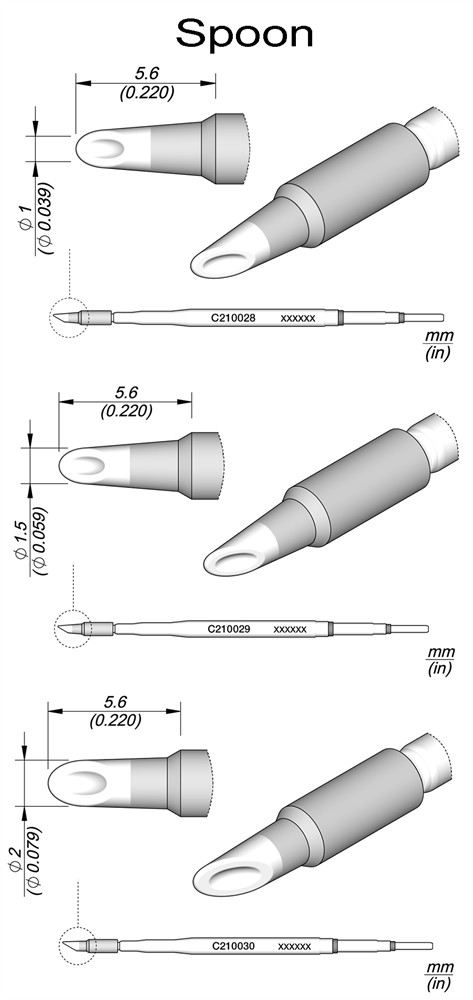 Spoon

5.6
(0.220)

$\phi$ 1
($\phi$ 0.039)

C210028 xxxxxx

mm
(in)

5.6
(0.220)

$\phi$ 1.5
($\phi$ 0.059)

C210029 xxxxxx

mm
(in)

5.6
(0.220)

$\phi$ 2
($\phi$ 0.079)

C210030 xxxxxx

mm
(in)